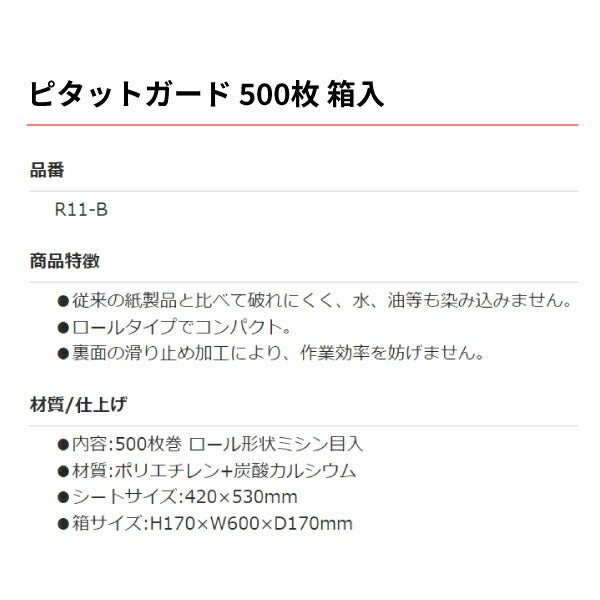 ピタットガード 500枚 箱入

品番

R11-B

商品特徴

●従来の紙製品と比べて破れにくく、水、油等も染み込みません。
●ロールタイプでコンパクト。
●裏面の滑り止め加工により、作業効率を妨げません。

材質/仕上げ

●内容:500枚巻 ロール形状ミシン目入
●材質:ポリエチレン+炭酸カルシウム
●シートサイズ:420×530mm
●箱サイズ:H170×W600×D170mm